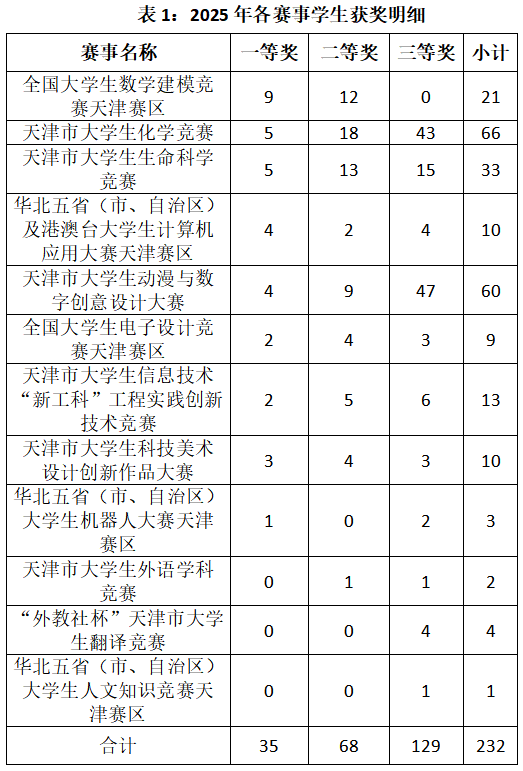 表 1：2025 年各赛事学生获奖明细

| 赛事名称 | 一等奖 | 二等奖 | 三等奖 | 小计 |
|---|---|---|---|---|
| 全国大学生数学建模竞赛天津赛区 | 9 | 12 | 0 | 21 |
| 天津市大学生化学竞赛 | 5 | 18 | 43 | 66 |
| 天津市大学生生命科学竞赛 | 5 | 13 | 15 | 33 |
| 华北五省（市、自治区）及港澳台大学生计算机应用大赛天津赛区 | 4 | 2 | 4 | 10 |
| 天津市大学生动漫与数字创意设计大赛 | 4 | 9 | 47 | 60 |
| 全国大学生电子设计竞赛天津赛区 | 2 | 4 | 3 | 9 |
| 天津市大学生信息技术“新工科”工程实践创新技术竞赛 | 2 | 5 | 6 | 13 |
| 天津市大学生科技美术设计创新作品大赛 | 3 | 4 | 3 | 10 |
| 华北五省（市、自治区）大学生机器人大赛天津赛区 | 1 | 0 | 2 | 3 |
| 天津市大学生外语学科竞赛 | 0 | 1 | 1 | 2 |
| “外教社杯”天津市大学生翻译竞赛 | 0 | 0 | 4 | 4 |
| 华北五省（市、自治区）大学生人文知识竞赛天津赛区 | 0 | 0 | 1 | 1 |
| 合计 | 35 | 68 | 129 | 232 |